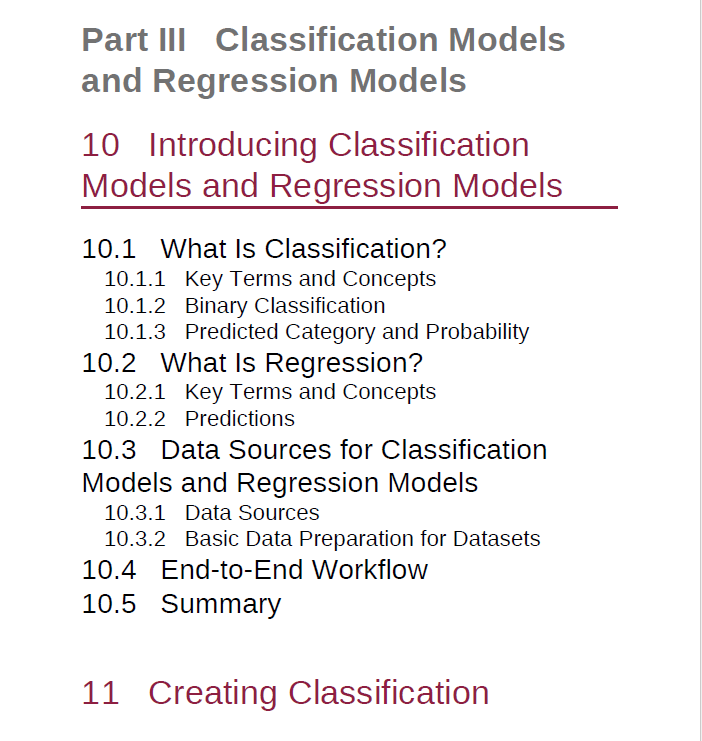 Part III Classification Models and Regression Models

10 Introducing Classification Models and Regression Models

10.1 What Is Classification?
10.1.1 Key Terms and Concepts
10.1.2 Binary Classification
10.1.3 Predicted Category and Probability
10.2 What Is Regression?
10.2.1 Key Terms and Concepts
10.2.2 Predictions
10.3 Data Sources for Classification Models and Regression Models
10.3.1 Data Sources
10.3.2 Basic Data Preparation for Datasets
10.4 End-to-End Workflow
10.5 Summary

11 Creating Classification